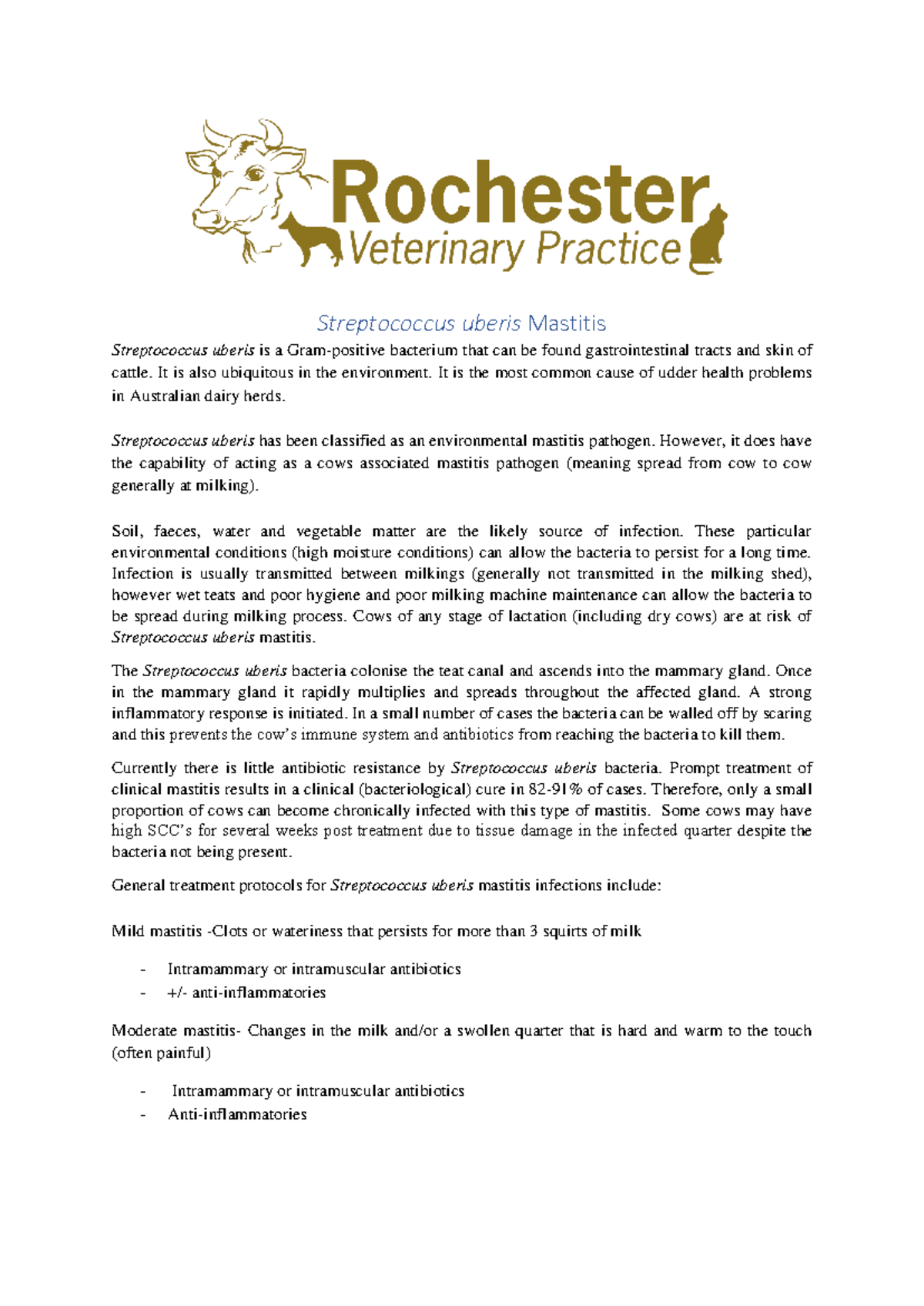 Rochester
Veterinary Practice

Streptococcus uberis Mastitis

Streptococcus uberis is a Gram-positive bacterium that can be found gastrointestinal tracts and skin of cattle. It is also ubiquitous in the environment. It is the most common cause of udder health problems in Australian dairy herds.

Streptococcus uberis has been classified as an environmental mastitis pathogen. However, it does have the capability of acting as a cows associated mastitis pathogen (meaning spread from cow to cow generally at milking).

Soil, faeces, water and vegetable matter are the likely source of infection. These particular environmental conditions (high moisture conditions) can allow the bacteria to persist for a long time. Infection is usually transmitted between milkings (generally not transmitted in the milking shed), however wet teats and poor hygiene and poor milking machine maintenance can allow the bacteria to be spread during milking process. Cows of any stage of lactation (including dry cows) are at risk of Streptococcus uberis mastitis.

The Streptococcus uberis bacteria colonise the teat canal and ascends into the mammary gland. Once in the mammary gland it rapidly multiplies and spreads throughout the affected gland. A strong inflammatory response is initiated. In a small number of cases the bacteria can be walled off by scaring and this prevents the cow's immune system and antibiotics from reaching the bacteria to kill them.

Currently there is little antibiotic resistance by Streptococcus uberis bacteria. Prompt treatment of clinical mastitis results in a clinical (bacteriological) cure in 82-91% of cases. Therefore, only a small proportion of cows can become chronically infected with this type of mastitis. Some cows may have high SCC's for several weeks post treatment due to tissue damage in the infected quarter despite the bacteria not being present.

General treatment protocols for Streptococcus uberis mastitis infections include:

Mild mastitis -Clots or wateriness that persists for more than 3 squirts of milk

- Intramammary or intramuscular antibiotics
- +/- anti-inflammatories

Moderate mastitis- Changes in the milk and/or a swollen quarter that is hard and warm to the touch (often painful)

- Intramammary or intramuscular antibiotics
- Anti-inflammatories